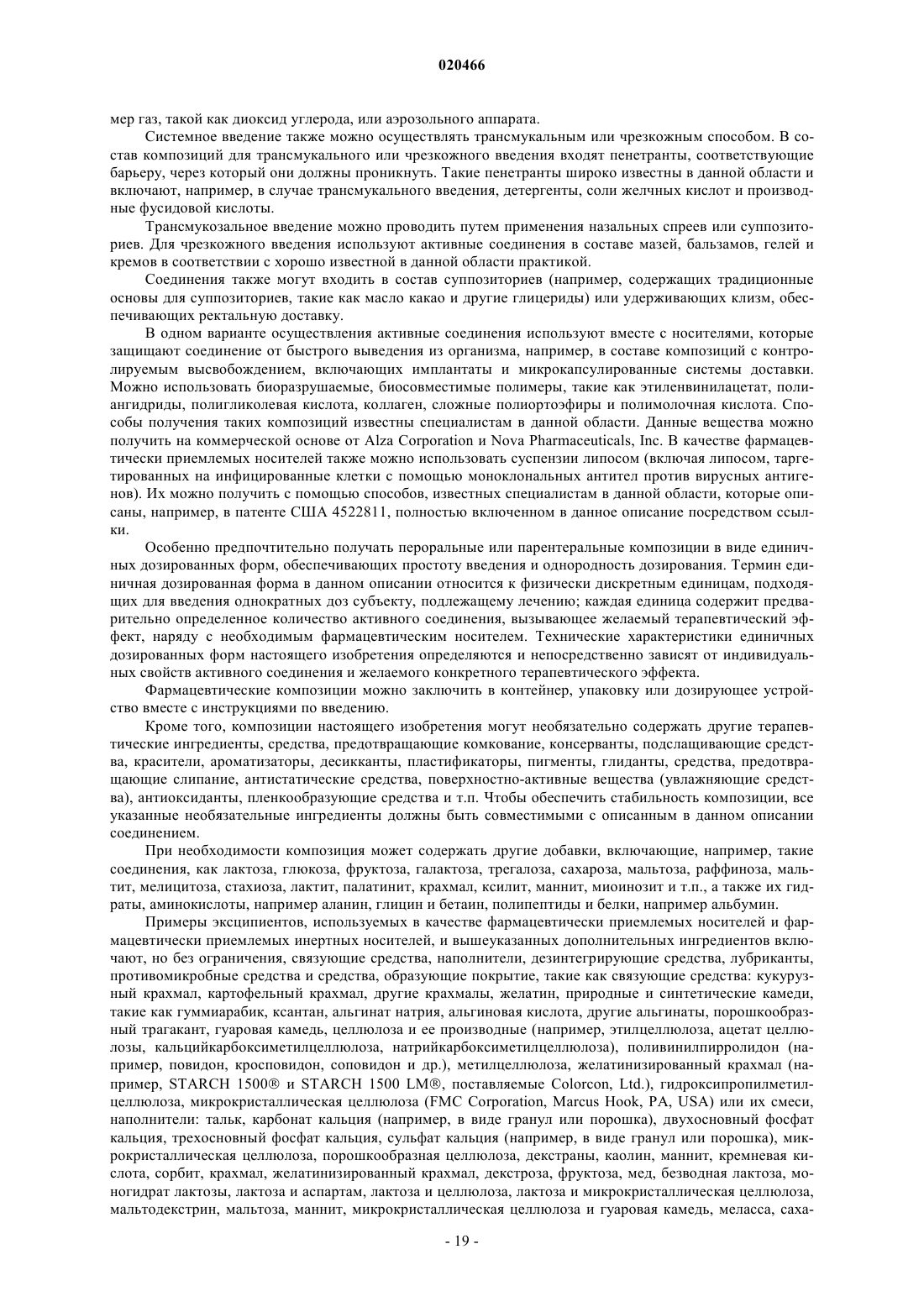 020466

мер газ, такой как диоксид углерода, или аэрозольного аппарата.

Системное введение также можно осуществлять трансмукальным или чрезкожным способом. В состав композиций для трансмукального или чрезкожного введения входят пенетранты, соответствующие барьеру, через который они должны проникнуть. Такие пенетранты широко известны в данной области и включают, например, в случае трансмукального введения, детергенты, соли желчных кислот и производные фусидовой кислоты.

Трансмукозальное введение можно проводить путем применения назальных спреев или суппозиториев. Для чрезкожного введения используют активные соединения в составе мазей, бальзамов, гелей и кремов в соответствии с хорошо известной в данной области практикой.

Соединения также могут входить в состав суппозиториев (например, содержащих традиционные основы для суппозиториев, такие как масло какао и другие глицериды) или удерживающих клизм, обеспечивающих ректальную доставку.

В одном варианте осуществления активные соединения используют вместе с носителями, которые защищают соединение от быстрого выведения из организма, например, в составе композиций с контролируемым высвобождением, включающих имплантаты и микрокапсулированные системы доставки. Можно использовать биоразрушаемые, биосовместимые полимеры, такие как этиленвинилацетат, полиангидриды, полигликолевая кислота, коллаген, сложные полиортоэфиры и полимолочная кислота. Способы получения таких композиций известны специалистам в данной области. Данные вещества можно получить на коммерческой основе от Alza Corporation и Nova Pharmaceuticals, Inc. В качестве фармацевтически приемлемых носителей также можно использовать суспензии липосом (включая липосом, таргетированных на инфицированные клетки с помощью моноклональных антител против вирусных антигенов). Их можно получить с помощью способов, известных специалистам в данной области, которые описаны, например, в патенте США 4522811, полностью включенном в данное описание посредством ссылки.

Особенно предпочтительно получать пероральные или парентеральные композиции в виде единичных дозированных форм, обеспечивающих простоту введения и однородность дозирования. Термин единичная дозированная форма в данном описании относится к физически дискретным единицам, подходящих для введения однократных доз субъекту, подлежащему лечению; каждая единица содержит предварительно определенное количество активного соединения, вызывающее желаемый терапевтический эффект, наряду с необходимым фармацевтическим носителем. Технические характеристики единичных дозированных форм настоящего изобретения определяются и непосредственно зависят от индивидуальных свойств активного соединения и желаемого конкретного терапевтического эффекта.

Фармацевтические композиции можно заключить в контейнер, упаковку или дозирующее устройство вместе с инструкциями по введению.

Кроме того, композиции настоящего изобретения могут необязательно содержать другие терапевтические ингредиенты, средства, предотвращающие комкование, консерванты, подслащивающие средства, красители, ароматизаторы, десикканты, пластификаторы, пигменты, глиданты, средства, предотвращающие слипание, антистатические средства, поверхностно-активные вещества (увлажняющие средства), антиоксиданты, пленкообразующие средства и т.п. Чтобы обеспечить стабильность композиции, все указанные необязательные ингредиенты должны быть совместимыми с описанным в данном описании соединением.

При необходимости композиция может содержать другие добавки, включающие, например, такие соединения, как лактоза, глюкоза, фруктоза, галактоза, трегалоза, сахароза, мальтоза, раффиноза, мальтит, мелицитоза, стахиоза, лактит, палатинит, крахмал, ксилит, маннит, миоинозит и т.п., а также их гидраты, аминокислоты, например аланин, глицин и бетаин, полипептиды и белки, например альбумин.

Примеры эксципиентов, используемых в качестве фармацевтически приемлемых носителей и фармацевтически приемлемых инертных носителей, и вышеуказанных дополнительных ингредиентов включают, но без ограничения, связующие средства, наполнители, дезинтегрирующие средства, лубриканты, противомикробные средства и средства, образующие покрытие, такие как связующие средства: кукурузный крахмал, картофельный крахмал, другие крахмалы, желатин, природные и синтетические камеди, такие как гуммиарабик, ксантан, альгинат натрия, альгиновая кислота, другие альгинаты, порошкообразный трагакант, гуаровая камедь, целлюлоза и ее производные (например, этилцеллюлоза, ацетат целлюлозы, кальцийкарбоксиметилцеллюлоза, натрийкарбоксиметилцеллюлоза), поливинилпирролидон (например, повидон, кросповидон, соповидон и др.), метилцеллюлоза, желатинизированный крахмал (например, STARCH 1500® и STARCH 1500 LM®, поставляемые Colorcon, Ltd.), гидроксипропилметилцеллюлоза, микрокристаллическая целлюлоза (FMC Corporation, Marcus Hook, PA, USA) или их смеси, наполнители: тальк, карбонат кальция (например, в виде гранул или порошка), двухосновный фосфат кальция, трехосновный фосфат кальция, сульфат кальция (например, в виде гранул или порошка), микрокристаллическая целлюлоза, порошкообразная целлюлоза, декстраны, каолин, маннит, кремневая кислота, сорбит, крахмал, желатинизированный крахмал, декстроза, фруктоза, мед, безводная лактоза, моногидрат лактозы, лактоза и аспартам, лактоза и целлюлоза, лактоза и микрокристаллическая целлюлоза, мальтодекстрин, мальтоза, маннит, микрокристаллическая целлюлоза и гуаровая камедь, меласса, саха-

- 19 -